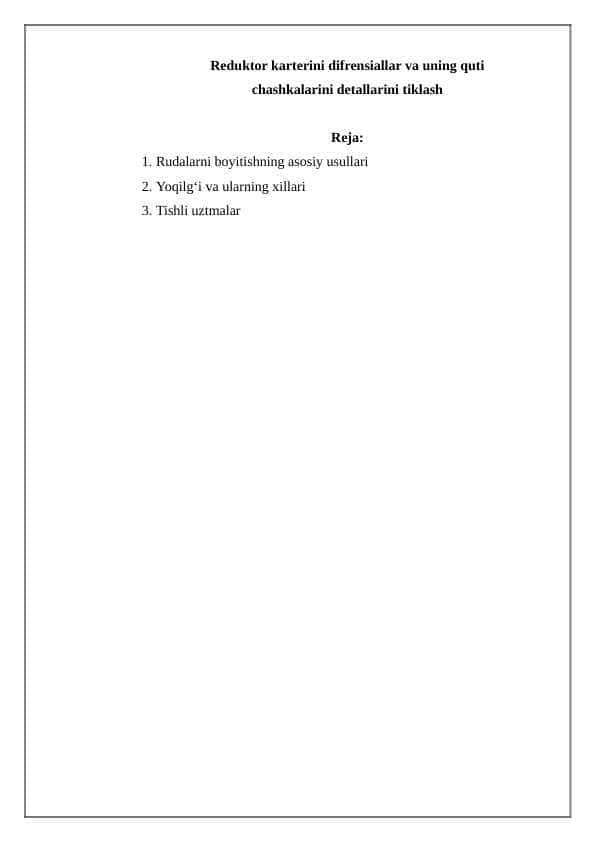 Reduktor karterini difrensiallar va uning quti chashkalarini detallarini tiklash

Reja:

1. Rudalarni boyitishning asosiy usullari
2. Yoqilg'i va ularning xillari
3. Tishli uztmalar